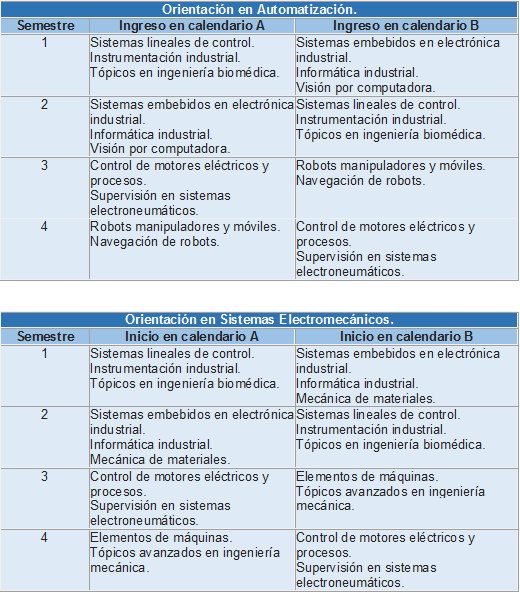 Orientación en Automatización.

| Semestre | Ingreso en calendario A | Ingreso en calendario B |
|---|---|---|
| 1 | Sistemas lineales de control. Instrumentación industrial. Tópicos en ingeniería biomédica. | Sistemas embebidos en electrónica industrial. Informática industrial. Visión por computadora. |
| 2 | Sistemas embebidos en electrónica industrial. Informática industrial. Visión por computadora. | Sistemas lineales de control. Instrumentación industrial. Tópicos en ingeniería biomédica. |
| 3 | Control de motores eléctricos y procesos. Supervisión en sistemas electroneumáticos. | Robots manipuladores y móviles. Navegación de robots. |
| 4 | Robots manipuladores y móviles. Navegación de robots. | Control de motores eléctricos y procesos. Supervisión en sistemas electroneumáticos. |

Orientación en Sistemas Electromecánicos.

| Semestre | Inicio en calendario A | Inicio en calendario B |
|---|---|---|
| 1 | Sistemas lineales de control. Instrumentación industrial. Tópicos en ingeniería biomédica. | Sistemas embebidos en electrónica industrial. Informática industrial. Mecánica de materiales. |
| 2 | Sistemas embebidos en electrónica industrial. Informática industrial. Mecánica de materiales. | Sistemas lineales de control. Instrumentación industrial. Tópicos en ingeniería biomédica. |
| 3 | Control de motores eléctricos y procesos. Supervisión en sistemas electroneumáticos. | Elementos de máquinas. Tópicos avanzados en ingeniería mecánica. |
| 4 | Elementos de máquinas. Tópicos avanzados en ingeniería mecánica. | Control de motores eléctricos y procesos. Supervisión en sistemas electroneumáticos. |